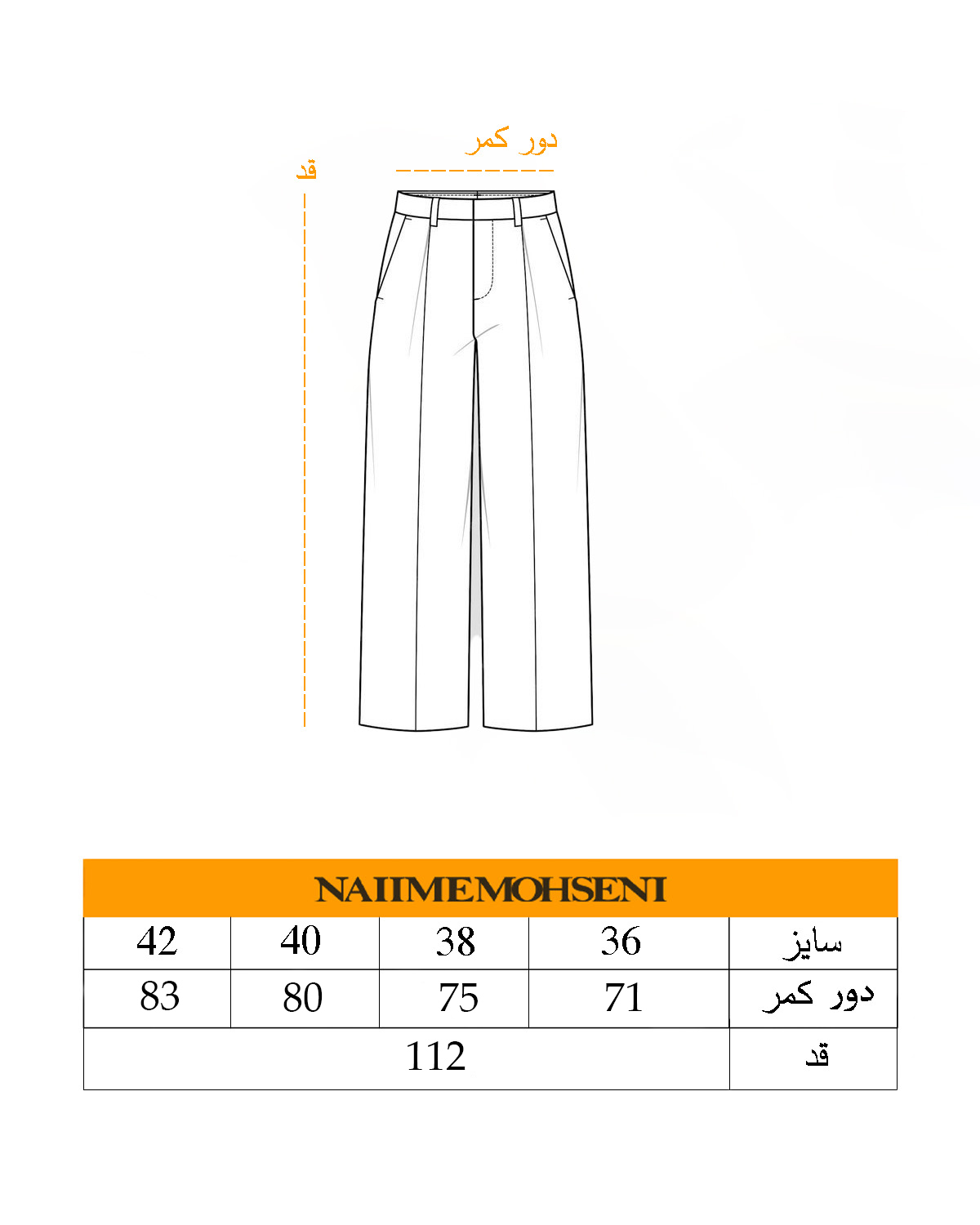 دور کمر
قد

NAIIMEMOHSENI

| 42 | 40 | 38 | 36 | سایز |
|---|---|---|---|---|
| 83 | 80 | 75 | 71 | دور کمر |
| 112 | | | | قد |